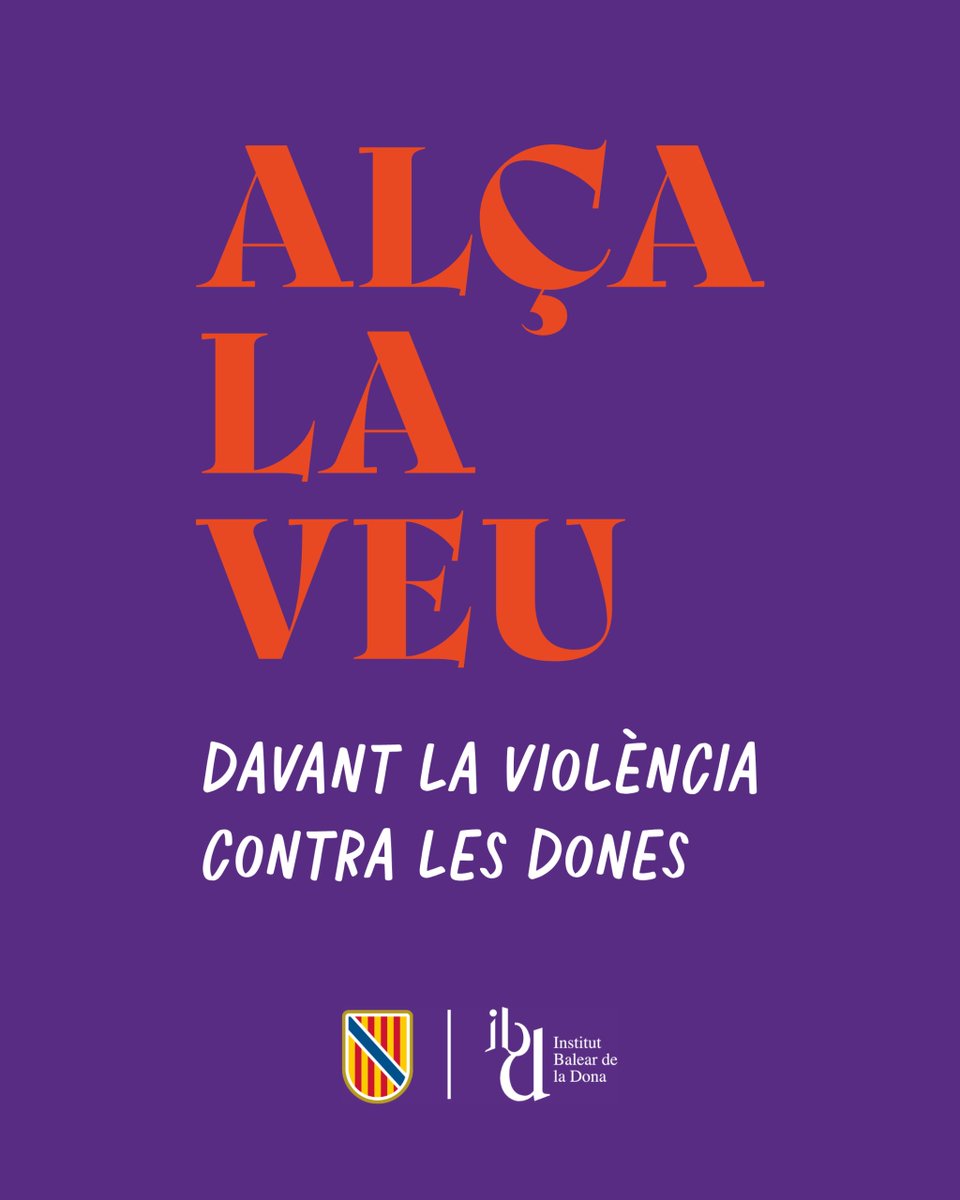 ALÇA
LA
VEU

DAVANT LA VIOLÈNCIA
CONTRA LES DONES

ibd
Institut
Balear de
la Dona